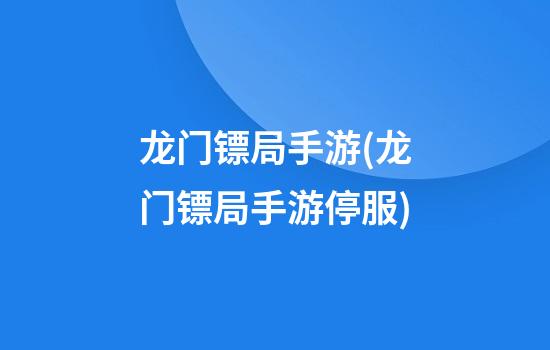 龙门镖局手游(龙门镖局手游停服)